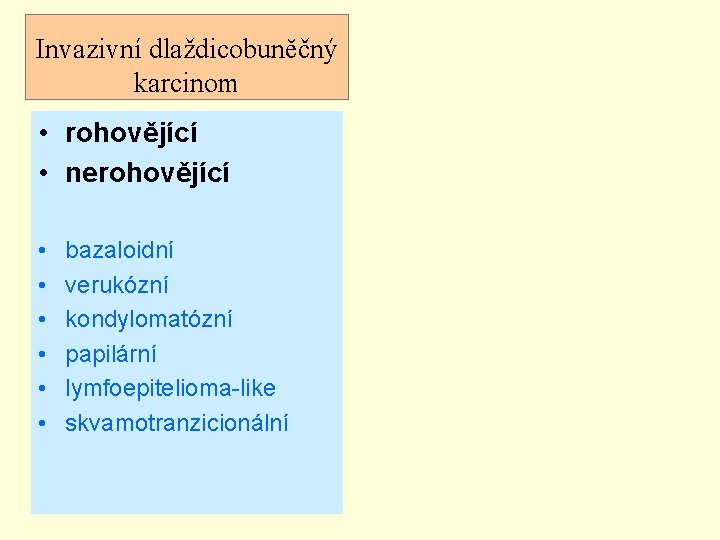 Invazivní dlaždicobuněčný karcinom

• rohovějící
• nerohovějící

• bazaloidní
• verukózní
• kondylomatózní
• papilární
• lymfoepitelioma-like
• skvamotranzicionální